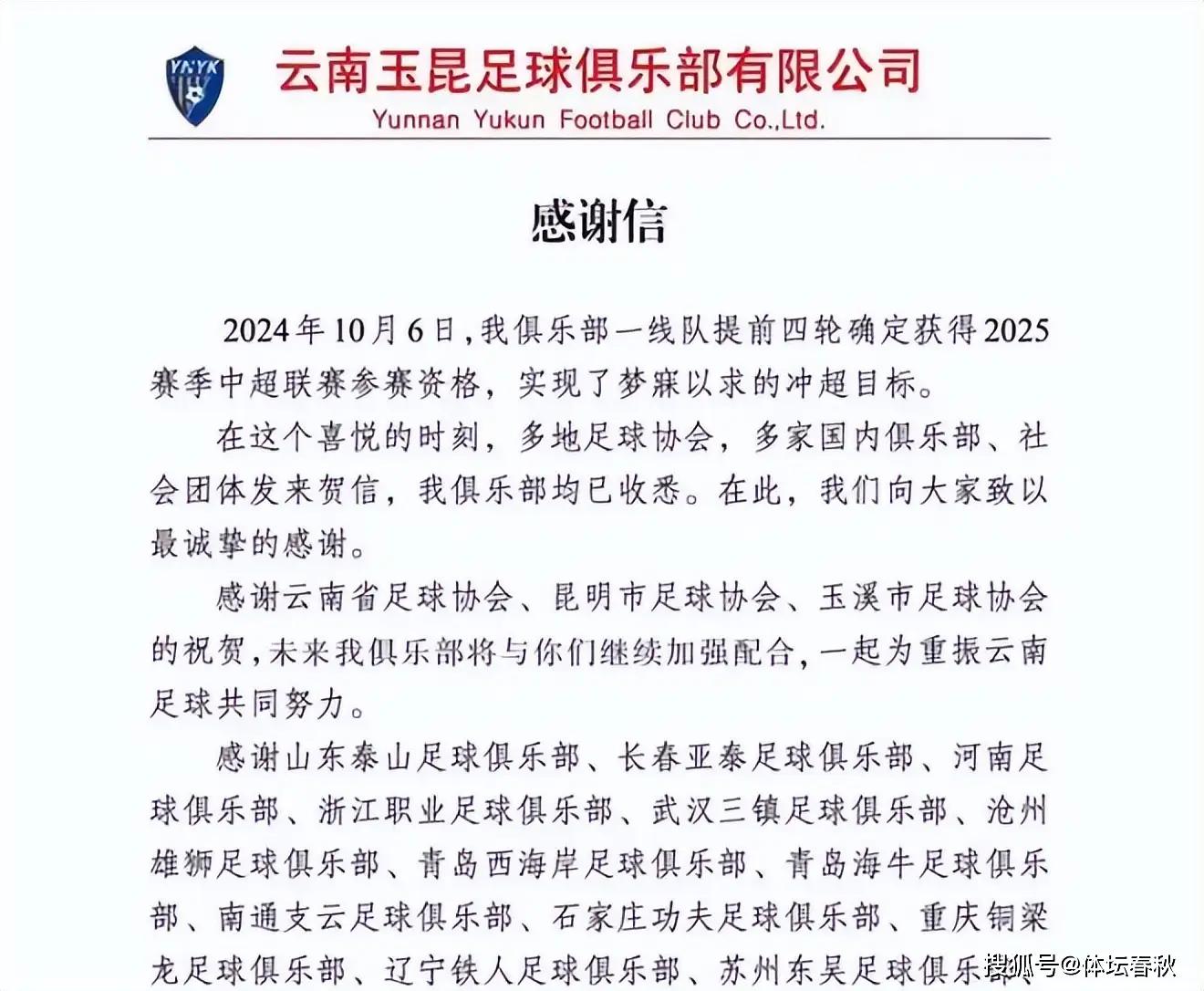 YNYK

云南玉昆足球俱乐部有限公司

Yunnan Yukun Football Club Co.,Ltd.

感谢信

2024年10月6日，我俱乐部一线队提前四轮确定获得2025赛季中超联赛参赛资格，实现了梦寐以求的冲超目标。

在这个喜悦的时刻，多地足球协会，多家国内俱乐部、社会团体发来贺信，我俱乐部均已收悉。在此，我们向大家致以最诚挚的感谢。

感谢云南省足球协会、昆明市足球协会、玉溪市足球协会的祝贺，未来我俱乐部将与你们继续加强配合，一起为重振云南足球共同努力。

感谢山东泰山足球俱乐部、长春亚泰足球俱乐部、河南足球俱乐部、浙江职业足球俱乐部、武汉三镇足球俱乐部、沧州雄狮足球俱乐部、青岛西海岸足球俱乐部、青岛海牛足球俱乐部、南通支云足球俱乐部、石家庄功夫足球俱乐部、重庆铜梁龙足球俱乐部、辽宁铁人足球俱乐部、苏州东吴足球俱乐部

搜狐号@体坛春秋